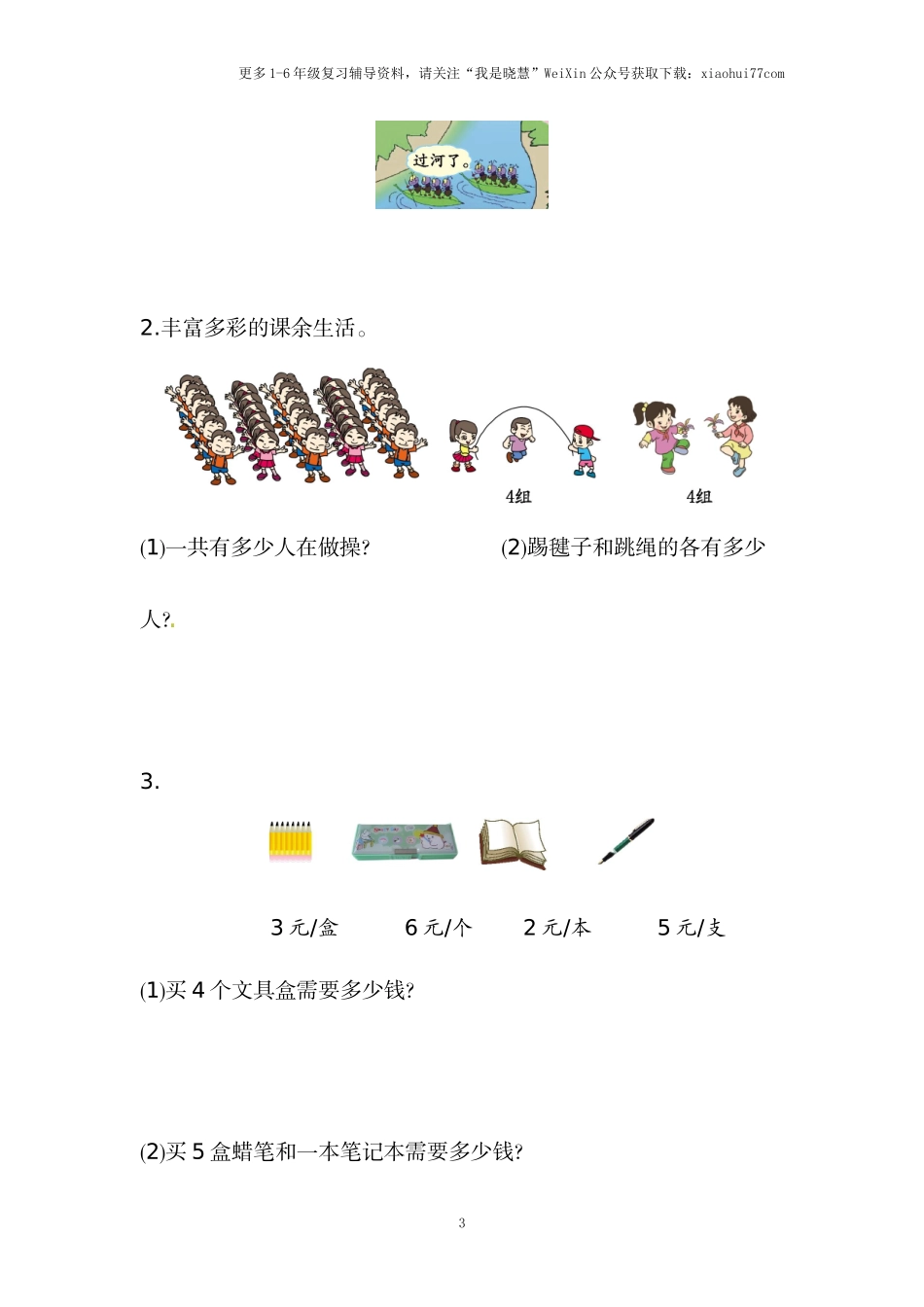 更多1-6年级复习辅导资料，请关注“我是晓慧”WeiXin公众号获取下载：xiaohui77com

过河了。

2.丰富多彩的课余生活。

4组

4组

(1)一共有多少人在做操?　　(2)踢毽子和跳绳的各有多少人?

3.

3元/盒　6元/个　2元/本　5元/支

(1)买4个文具盒需要多少钱?

(2)买5盒蜡笔和一本笔记本需要多少钱?

3